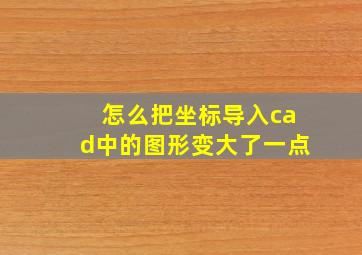 怎么把坐标导入cad中的图形变大了一点